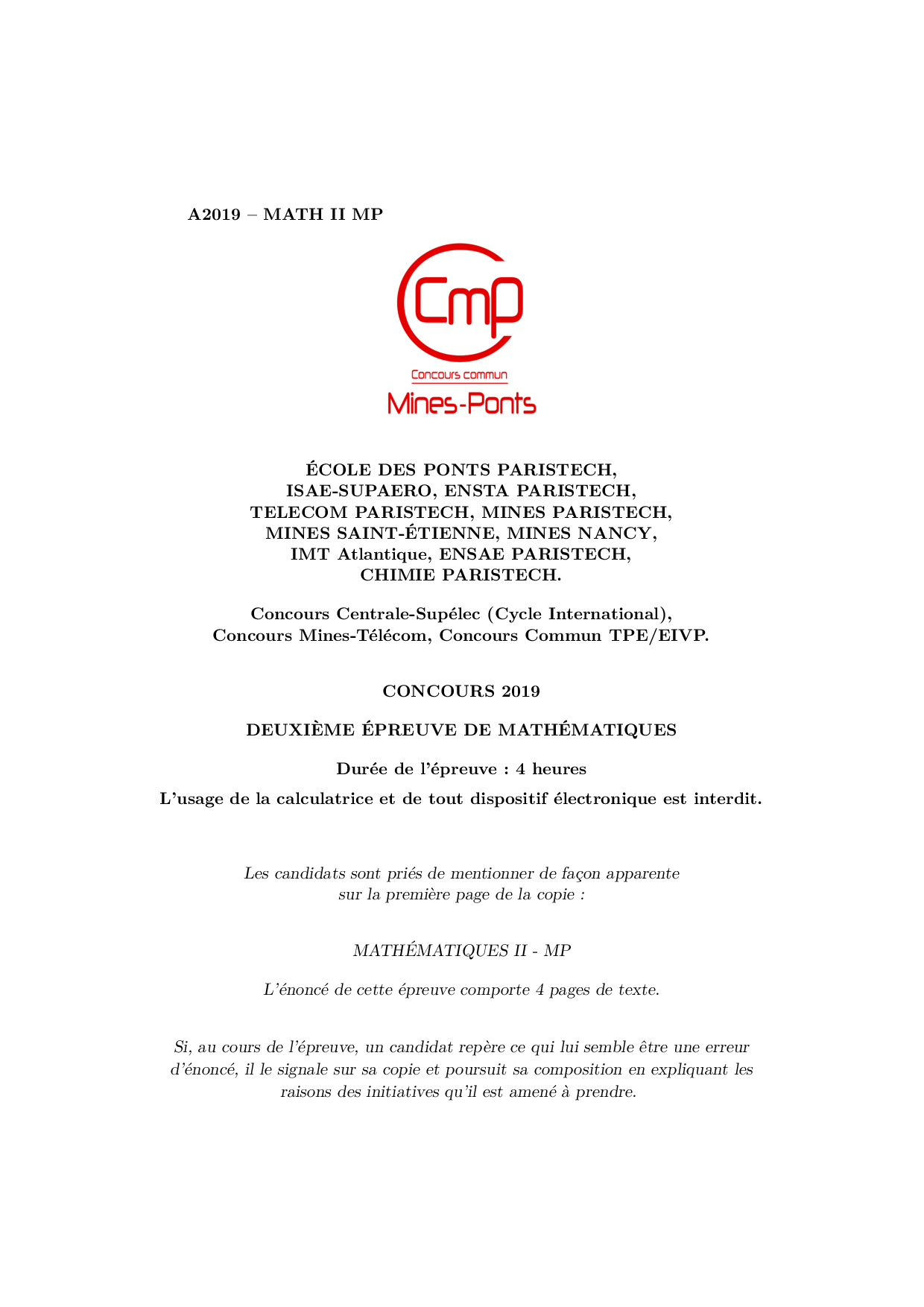 A2019 – MATH II MP

Cmp

Concours commun

Mines-Ponts

ÉCOLE DES PONTS PARISTECH,
ISAE-SUPAERO, ENSTA PARISTECH,
TELECOM PARISTECH, MINES PARISTECH,
MINES SAINT-ÉTIENNE, MINES NANCY,
IMT Atlantique, ENSAE PARISTECH,
CHIMIE PARISTECH.

Concours Centrale-Supélec (Cycle International),
Concours Mines-Télécom, Concours Commun TPE/EIVP.

CONCOURS 2019

DEUXIÈME ÉPREUVE DE MATHÉMATIQUES

Durée de l'épreuve : 4 heures

L'usage de la calculatrice et de tout dispositif électronique est interdit.

Les candidats sont priés de mentionner de façon apparente sur la première page de la copie :

MATHÉMATIQUES II - MP

L'énoncé de cette épreuve comporte 4 pages de texte.

Si, au cours de l'épreuve, un candidat repère ce qui lui semble être une erreur d'énoncé, il le signale sur sa copie et poursuit sa composition en expliquant les raisons des initiatives qu'il est amené à prendre.